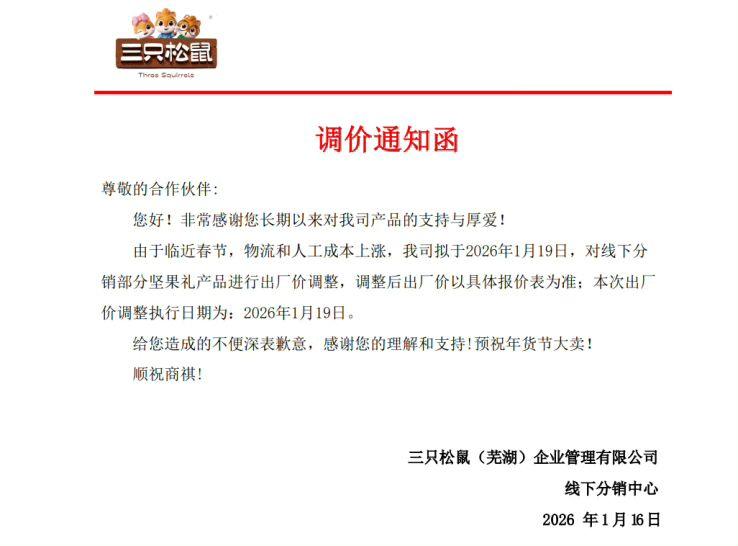 三只松鼠
Three Squirrels

调价通知函

尊敬的合作伙伴:

您好！非常感谢您长期以来对我司产品的支持与厚爱！

由于临近春节，物流和人工成本上涨，我司拟于2026年1月19日，对线下分销部分坚果礼产品进行出厂价调整，调整后出厂价以具体报价表为准；本次出厂价调整执行日期为：2026年1月19日。

给您造成的不便深表歉意，感谢您的理解和支持！预祝年货节大卖！

顺祝商祺！

三只松鼠（芜湖）企业管理有限公司
线下分销中心
2026 年1月16日